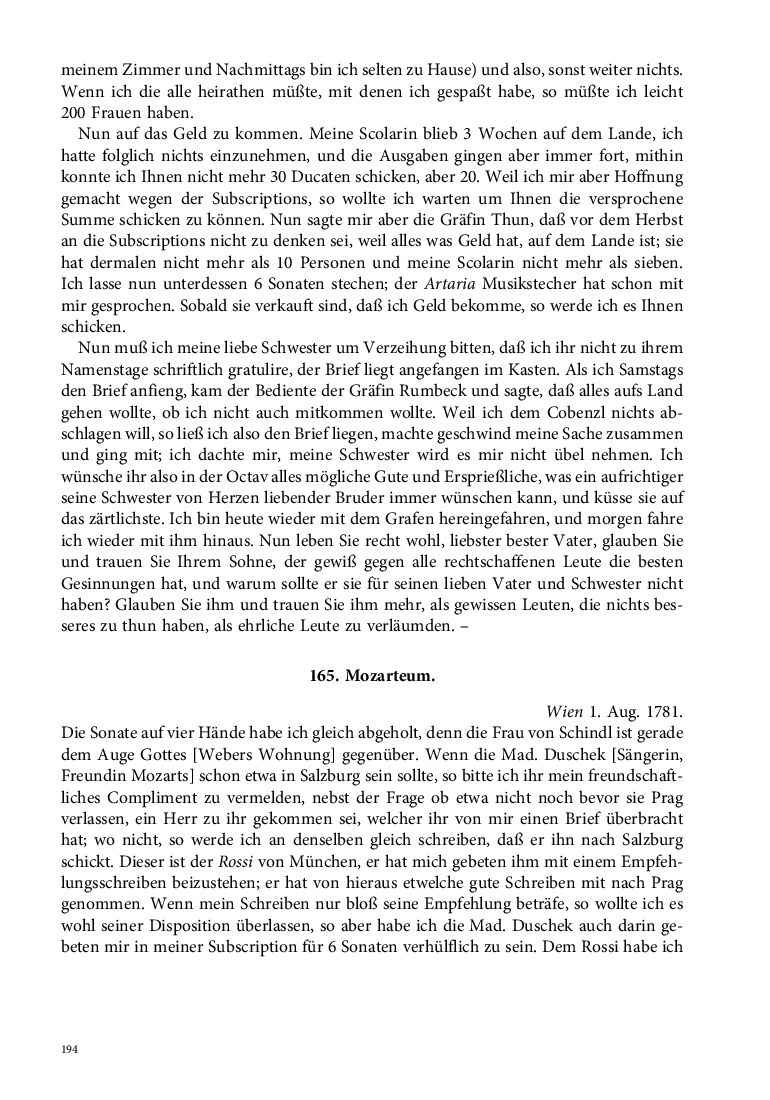 meinem Zimmer und Nachmittags bin ich selten zu Hause) und also, sonst weiter nichts. Wenn ich die alle heirathen müßte, mit denen ich gespaßt habe, so müßte ich leicht 200 Frauen haben.

Nun auf das Geld zu kommen. Meine Scolarin blieb 3 Wochen auf dem Lande, ich hatte folglich nichts einzunehmen, und die Ausgaben gingen aber immer fort, mithin konnte ich Ihnen nicht mehr 30 Ducaten schicken, aber 20. Weil ich mir aber Hoffnung gemacht wegen der Subscriptions, so wollte ich warten um Ihnen die versprochene Summe schicken zu können. Nun sagte mir aber die Gräfin Thun, daß vor dem Herbst an die Subscriptions nicht zu denken sei, weil alles was Geld hat, auf dem Lande ist; sie hat dermalen nicht mehr als 10 Personen und meine Scolarin nicht mehr als sieben. Ich lasse nun unterdessen 6 Sonaten stechen; der Artaria Musikstecher hat schon mit mir gesprochen. Sobald sie verkauft sind, daß ich Geld bekomme, so werde ich es Ihnen schicken.

Nun muß ich meine liebe Schwester um Verzeihung bitten, daß ich ihr nicht zu ihrem Namenstage schriftlich gratulire, der Brief liegt angefangen im Kasten. Als ich Samstags den Brief anfieng, kam der Bediente der Gräfin Rumbeck und sagte, daß alles aufs Land gehen wollte, ob ich nicht auch mitkommen wollte. Weil ich dem Cobenzl nichts abschlagen will, so ließ ich also den Brief liegen, machte geschwind meine Sache zusammen und ging mit; ich dachte mir, meine Schwester wird es mir nicht übel nehmen. Ich wünsche ihr also in der Octav alles mögliche Gute und Ersprießliche, was ein aufrichtiger seine Schwester von Herzen liebender Bruder immer wünschen kann, und küsse sie auf das zärtlichste. Ich bin heute wieder mit dem Grafen hereingefahren, und morgen fahre ich wieder mit ihm hinaus. Nun leben Sie recht wohl, liebster bester Vater, glauben Sie und trauen Sie Ihrem Sohne, der gewiß gegen alle rechtschaffenen Leute die besten Gesinnungen hat, und warum sollte er sie für seinen lieben Vater und Schwester nicht haben? Glauben Sie ihm und trauen Sie ihm mehr, als gewissen Leuten, die nichts besseres zu thun haben, als ehrliche Leute zu verläumden. –

165. Mozarteum.

Wien 1. Aug. 1781.

Die Sonate auf vier Hände habe ich gleich abgeholt, denn die Frau von Schindl ist gerade dem Auge Gottes [Webers Wohnung] gegenüber. Wenn die Mad. Duschek [Sängerin, Freundin Mozarts] schon etwa in Salzburg sein sollte, so bitte ich ihr mein freundschaftliches Compliment zu vermelden, nebst der Frage ob etwa nicht noch bevor sie Prag verlassen, ein Herr zu ihr gekommen sei, welcher ihr von mir einen Brief überbracht hat; wo nicht, so werde ich an denselben gleich schreiben, daß er ihn nach Salzburg schickt. Dieser ist der Rossi von München, er hat mich gebeten ihm mit einem Empfehlungsschreiben beizustehen; er hat von hieraus etwelche gute Schreiben mit nach Prag genommen. Wenn mein Schreiben nur bloß seine Empfehlung beträfe, so wollte ich es wohl seiner Disposition überlassen, so aber habe ich die Mad. Duschek auch darin gebeten mir in meiner Subscription für 6 Sonaten verhülflich zu sein. Dem Rossi habe ich

194